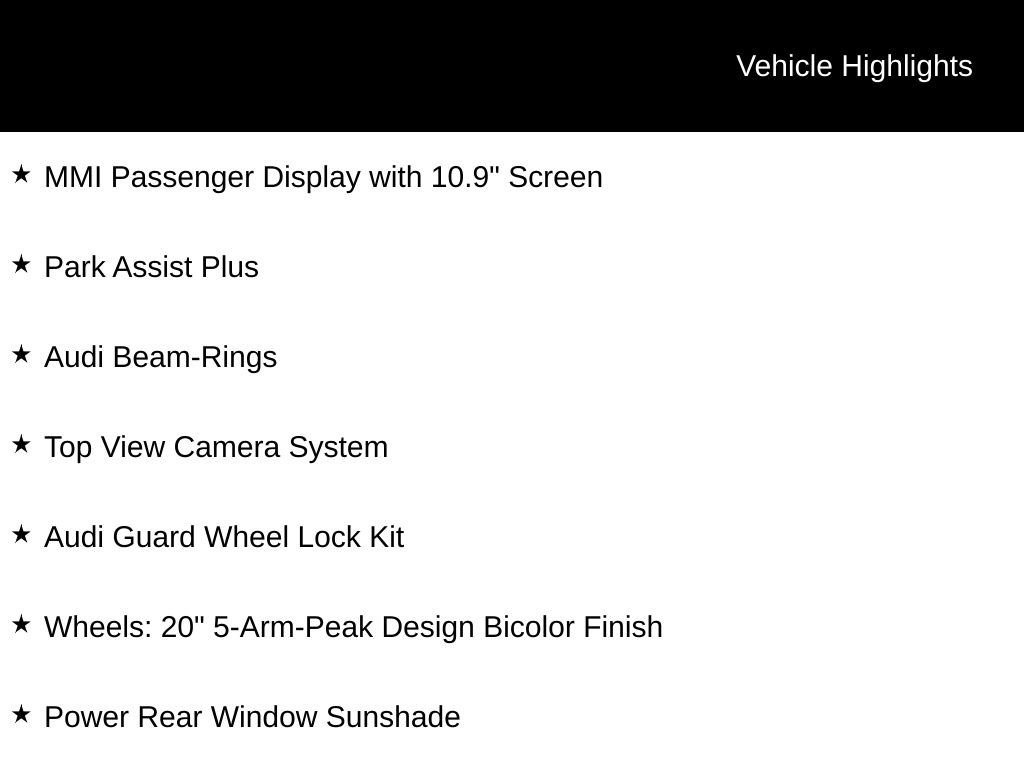 Vehicle Highlights

★ MMI Passenger Display with 10.9" Screen

★ Park Assist Plus

★ Audi Beam-Rings

★ Top View Camera System

★ Audi Guard Wheel Lock Kit

★ Wheels: 20" 5-Arm-Peak Design Bicolor Finish

★ Power Rear Window Sunshade